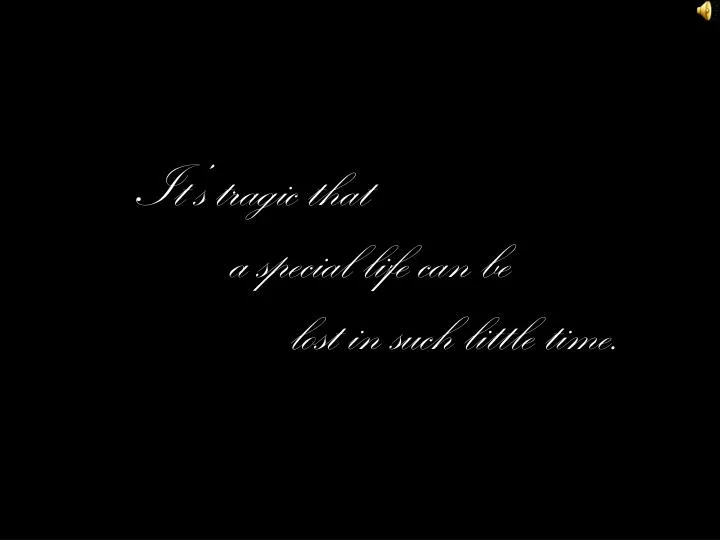 It's tragic that

a special life can be

lost in such little time.